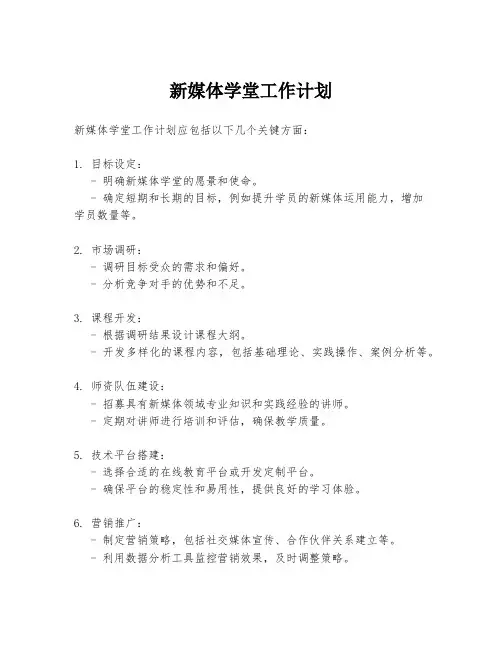 新媒体学堂工作计划

新媒体学堂工作计划应包括以下几个关键方面：

1. 目标设定：
- 明确新媒体学堂的愿景和使命。
- 确定短期和长期的目标，例如提升学员的新媒体运用能力，增加学员数量等。

2. 市场调研：
- 调研目标受众的需求和偏好。
- 分析竞争对手的优势和不足。

3. 课程开发：
- 根据调研结果设计课程大纲。
- 开发多样化的课程内容，包括基础理论、实践操作、案例分析等。

4. 师资队伍建设：
- 招募具有新媒体领域专业知识和实践经验的讲师。
- 定期对讲师进行培训和评估，确保教学质量。

5. 技术平台搭建：
- 选择合适的在线教育平台或开发定制平台。
- 确保平台的稳定性和易用性，提供良好的学习体验。

6. 营销推广：
- 制定营销策略，包括社交媒体宣传、合作伙伴关系建立等。
- 利用数据分析工具监控营销效果，及时调整策略。